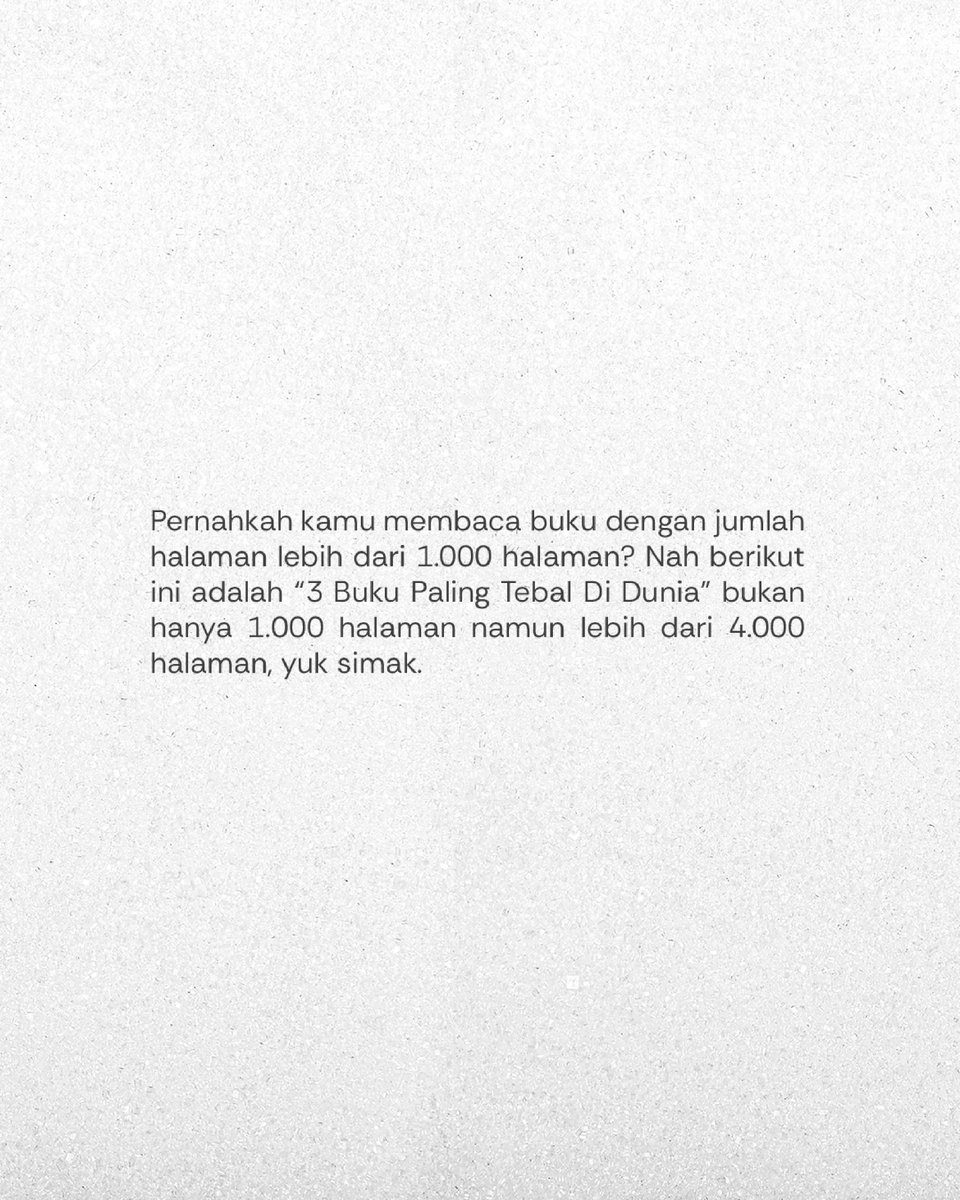 Pernahkah kamu membaca buku dengan jumlah halaman lebih dari 1.000 halaman? Nah berikut ini adalah “3 Buku Paling Tebal Di Dunia” bukan hanya 1.000 halaman namun lebih dari 4.000 halaman, yuk simak.